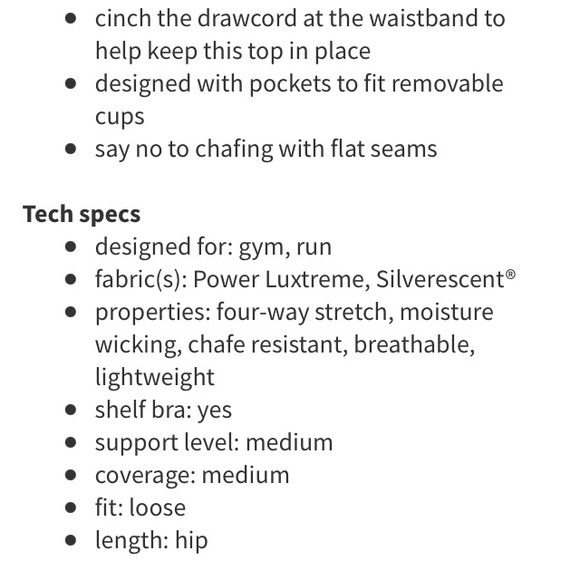 - cinch the drawcord at the waistband to help keep this top in place
- designed with pockets to fit removable cups
- say no to chafing with flat seams

**Tech specs**
- designed for: gym, run
- fabric(s): Power Luxtreme, Silverescent®
- properties: four-way stretch, moisture wicking, chafe resistant, breathable, lightweight
- shelf bra: yes
- support level: medium
- coverage: medium
- fit: loose
- length: hip